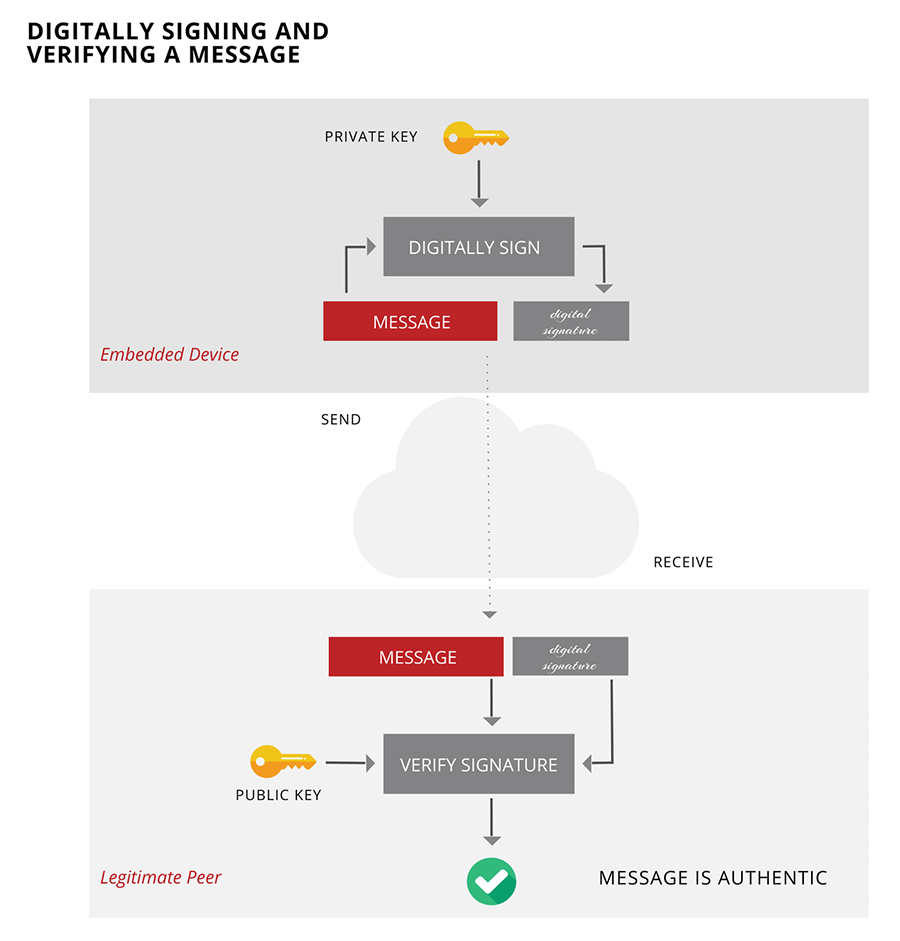 DIGITALLY SIGNING AND VERIFYING A MESSAGE

PRIVATE KEY

DIGITALLY SIGN

MESSAGE

digital signature

Embedded Device

SEND

RECEIVE

MESSAGE

digital signature

VERIFY SIGNATURE

PUBLIC KEY

Legitimate Peer

MESSAGE IS AUTHENTIC